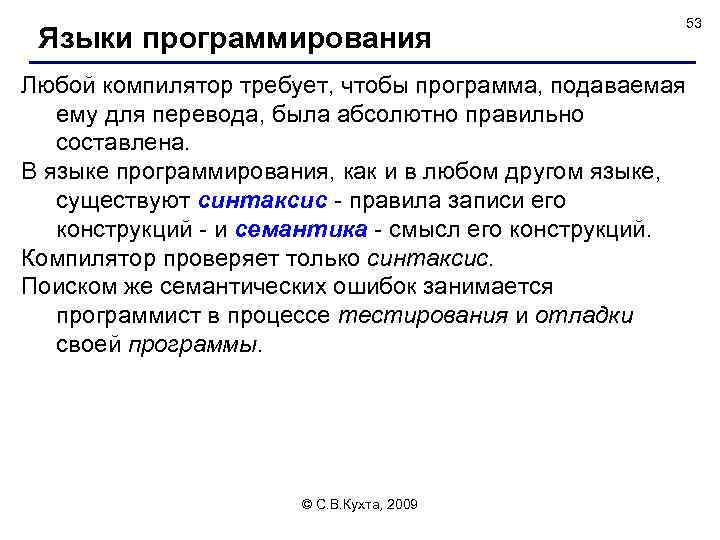 53

Языки программирования

Любой компилятор требует, чтобы программа, подаваемая ему для перевода, была абсолютно правильно составлена.

В языке программирования, как и в любом другом языке, существуют синтаксис - правила записи его конструкций - и семантика - смысл его конструкций.

Компилятор проверяет только синтаксис.

Поиском же семантических ошибок занимается программист в процессе тестирования и отладки своей программы.

© С.В.Кухта, 2009